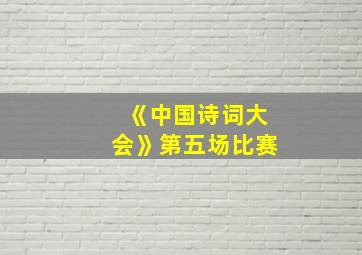 《中国诗词大会》第五场比赛